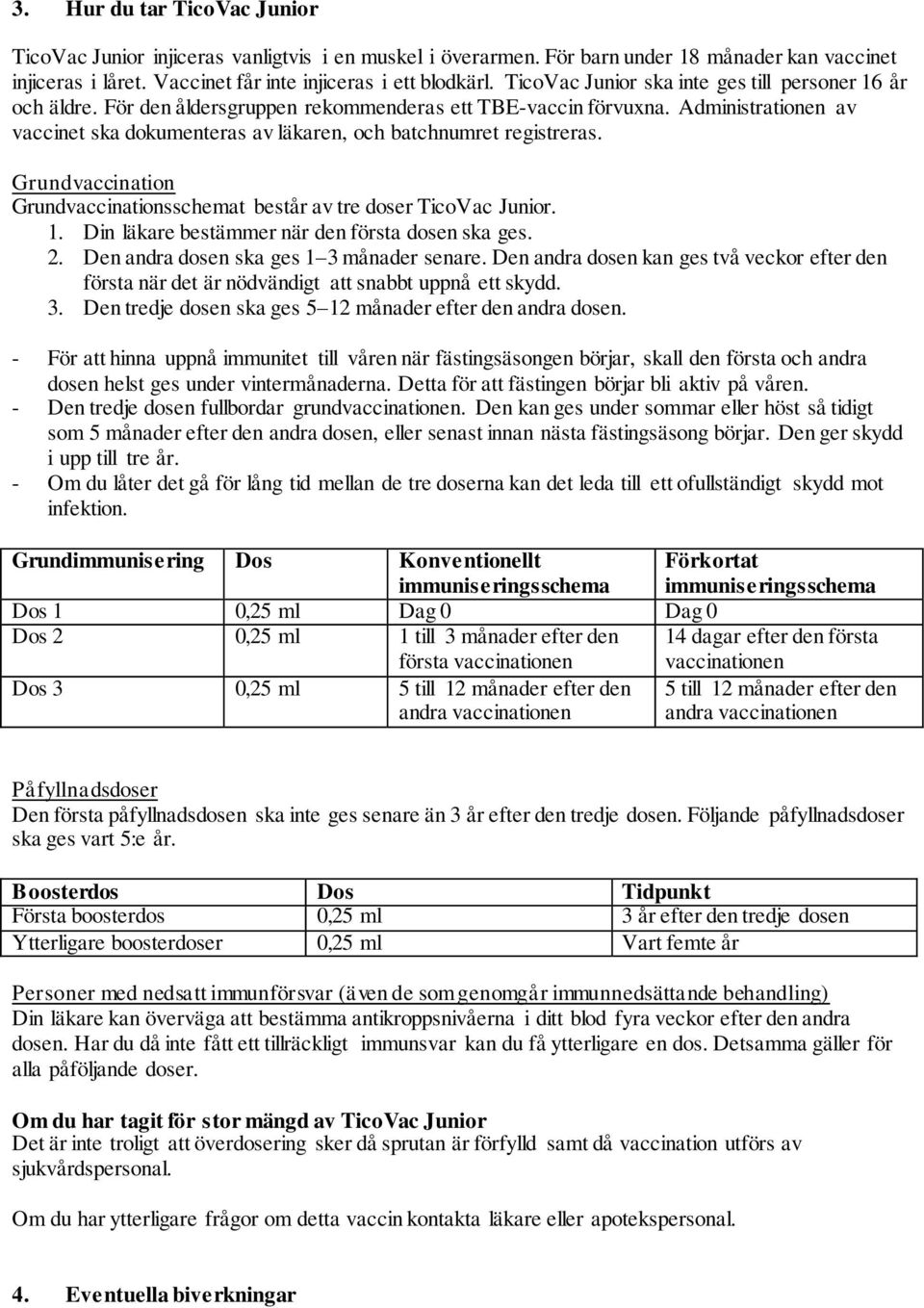 3. Hur du tar TicoVac Junior

TicoVac Junior injiceras vanligtvis i en muskel i överarmen. För barn under 18 månader kan vaccinet injiceras i låret. Vaccinet får inte injiceras i ett blodkärl. TicoVac Junior ska inte ges till personer 16 år och äldre. För den åldersgruppen rekommenderas ett TBE-vaccin förvuxna. Administrationen av vaccinet ska dokumenteras av läkaren, och batchnumret registreras.

Grundvaccination
Grundvaccinationsschemat består av tre doser TicoVac Junior.
1. Din läkare bestämmer när den första dosen ska ges.
2. Den andra dosen ska ges 1–3 månader senare. Den andra dosen kan ges två veckor efter den första när det är nödvändigt att snabbt uppnå ett skydd.
3. Den tredje dosen ska ges 5–12 månader efter den andra dosen.

- För att hinna uppnå immunitet till våren när fästingsäsongen börjar, skall den första och andra dosen helst ges under vintermånaderna. Detta för att fästingen börjar bli aktiv på våren.
- Den tredje dosen fullbordar grundvaccinationen. Den kan ges under sommar eller höst så tidigt som 5 månader efter den andra dosen, eller senast innan nästa fästingsäsong börjar. Den ger skydd i upp till tre år.
- Om du låter det gå för lång tid mellan de tre doserna kan det leda till ett ofullständigt skydd mot infektion.

| Grundimmunisering | Dos | Konventionellt immuniseringsschema | Förkortat immuniseringsschema |
|---|---|---|---|
| Dos 1 | 0,25 ml | Dag 0 | Dag 0 |
| Dos 2 | 0,25 ml | 1 till 3 månader efter den första vaccinationen | 14 dagar efter den första vaccinationen |
| Dos 3 | 0,25 ml | 5 till 12 månader efter den andra vaccinationen | 5 till 12 månader efter den andra vaccinationen |

Påfyllnadsdoser
Den första påfyllnadsdosen ska inte ges senare än 3 år efter den tredje dosen. Följande påfyllnadsdoser ska ges vart 5:e år.

| Boosterdos | Dos | Tidpunkt |
|---|---|---|
| Första boosterdos | 0,25 ml | 3 år efter den tredje dosen |
| Ytterligare boosterdoser | 0,25 ml | Vart femte år |

Personer med nedsatt immunförsvar (även de som genomgår immunnedsättande behandling)
Din läkare kan överväga att bestämma antikroppsnivåerna i ditt blod fyra veckor efter den andra dosen. Har du då inte fått ett tillräckligt immunsvar kan du få ytterligare en dos. Detsamma gäller för alla påföljande doser.

Om du har tagit för stor mängd av TicoVac Junior
Det är inte troligt att överdosering sker då sprutan är förfylld samt då vaccination utförs av sjukvårdspersonal.

Om du har ytterligare frågor om detta vaccin kontakta läkare eller apotekspersonal.

4. Eventuella biverkningar